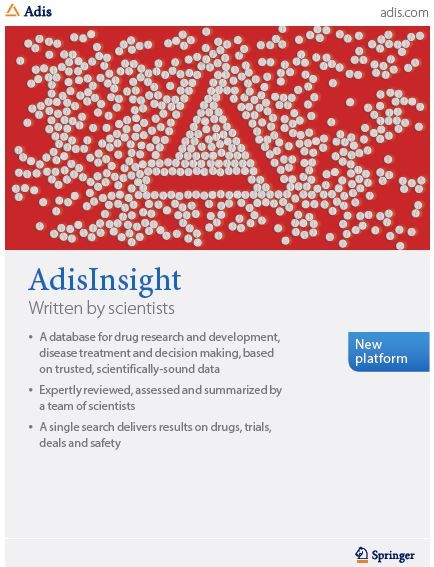 Adis

adis.com

AdisInsight

Written by scientists

• A database for drug research and development, disease treatment and decision making, based on trusted, scientifically-sound data

• Expertly reviewed, assessed and summarized by a team of scientists

• A single search delivers results on drugs, trials, deals and safety

New platform

Springer